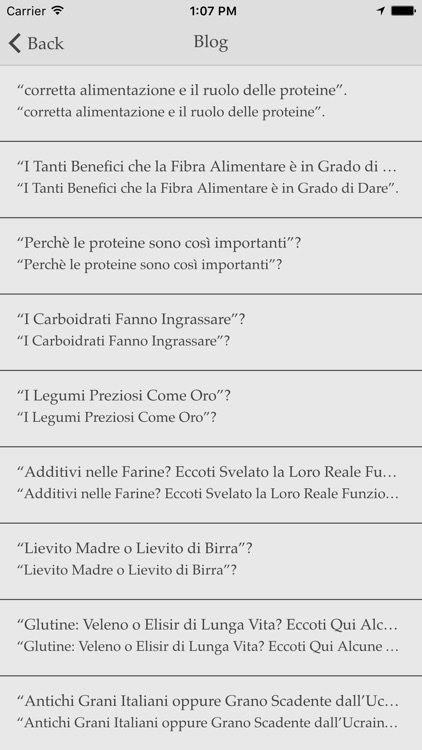 Carrier 1:07 PM

Back Blog

“corretta alimentazione e il ruolo delle proteine”.
“corretta alimentazione e il ruolo delle proteine”.

“I Tanti Benefici che la Fibra Alimentare è in Grado di …
“I Tanti Benefici che la Fibra Alimentare è in Grado di Dare”.

“Perchè le proteine sono così importanti”?
“Perchè le proteine sono così importanti”?

“I Carboidrati Fanno Ingrassare”?
“I Carboidrati Fanno Ingrassare”?

“I Legumi Preziosi Come Oro”?
“I Legumi Preziosi Come Oro”?

“Additivi nelle Farine? Eccoti Svelato la Loro Reale Fu…
“Additivi nelle Farine? Eccoti Svelato la Loro Reale Funzio…

“Lievito Madre o Lievito di Birra”?
“Lievito Madre o Lievito di Birra”?

“Glutine: Veleno o Elisir di Lunga Vita? Eccoti Qui Alc…
“Glutine: Veleno o Elisir di Lunga Vita? Eccoti Qui Alcune …

“Antichi Grani Italiani oppure Grano Scadente dall’Uc…
“Antichi Grani Italiani oppure Grano Scadente dall’Ucrain…